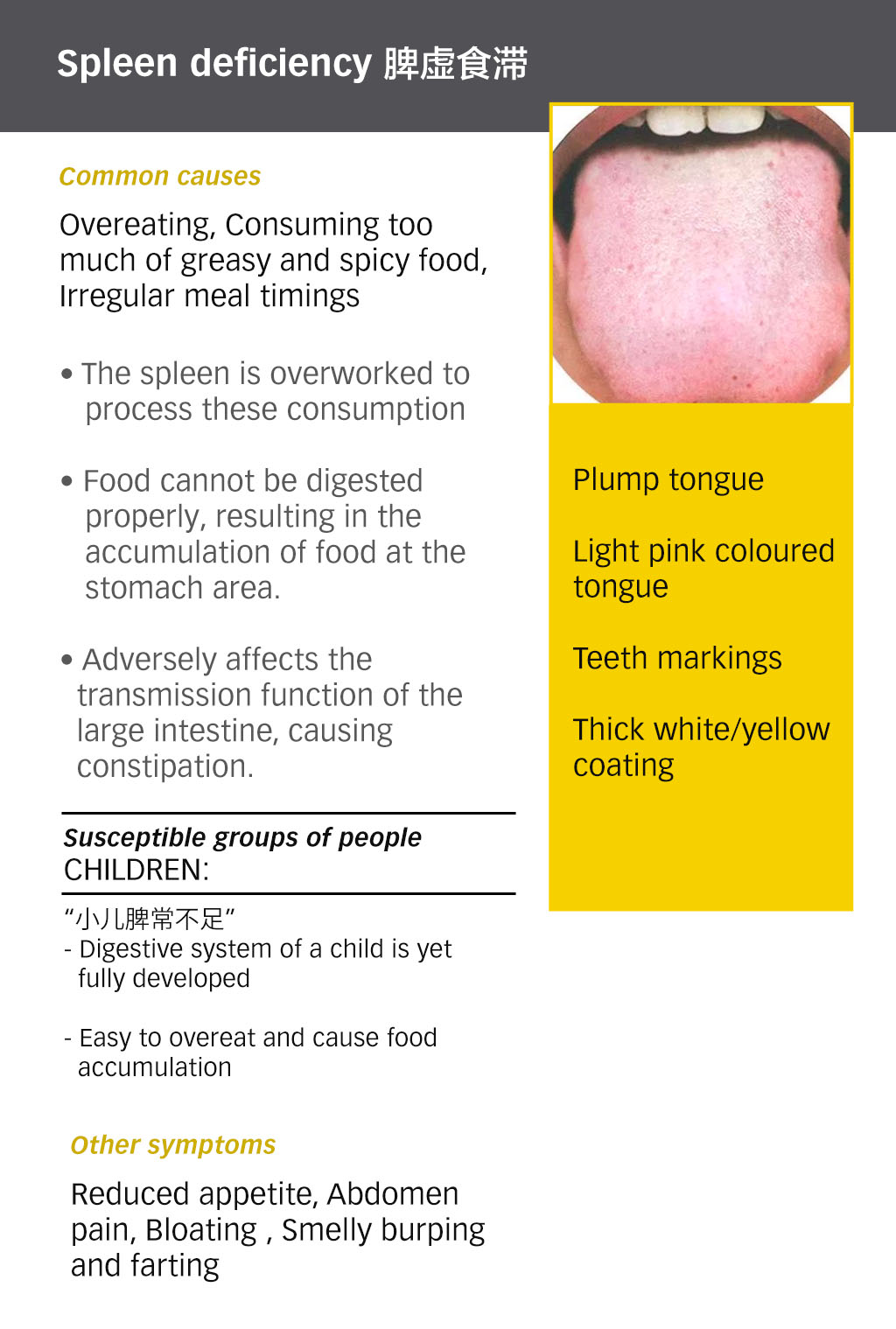 Spleen deficiency 脾虚食滞

Common causes

Overeating, Consuming too much of greasy and spicy food, Irregular meal timings

• The spleen is overworked to process these consumption

• Food cannot be digested properly, resulting in the accumulation of food at the stomach area.

• Adversely affects the transmission function of the large intestine, causing constipation.

Susceptible groups of people
CHILDREN:

“小儿脾常不足”
- Digestive system of a child is yet fully developed

- Easy to overeat and cause food accumulation

Other symptoms

Reduced appetite, Abdomen pain, Bloating , Smelly burping and farting

Plump tongue

Light pink coloured tongue

Teeth markings

Thick white/yellow coating